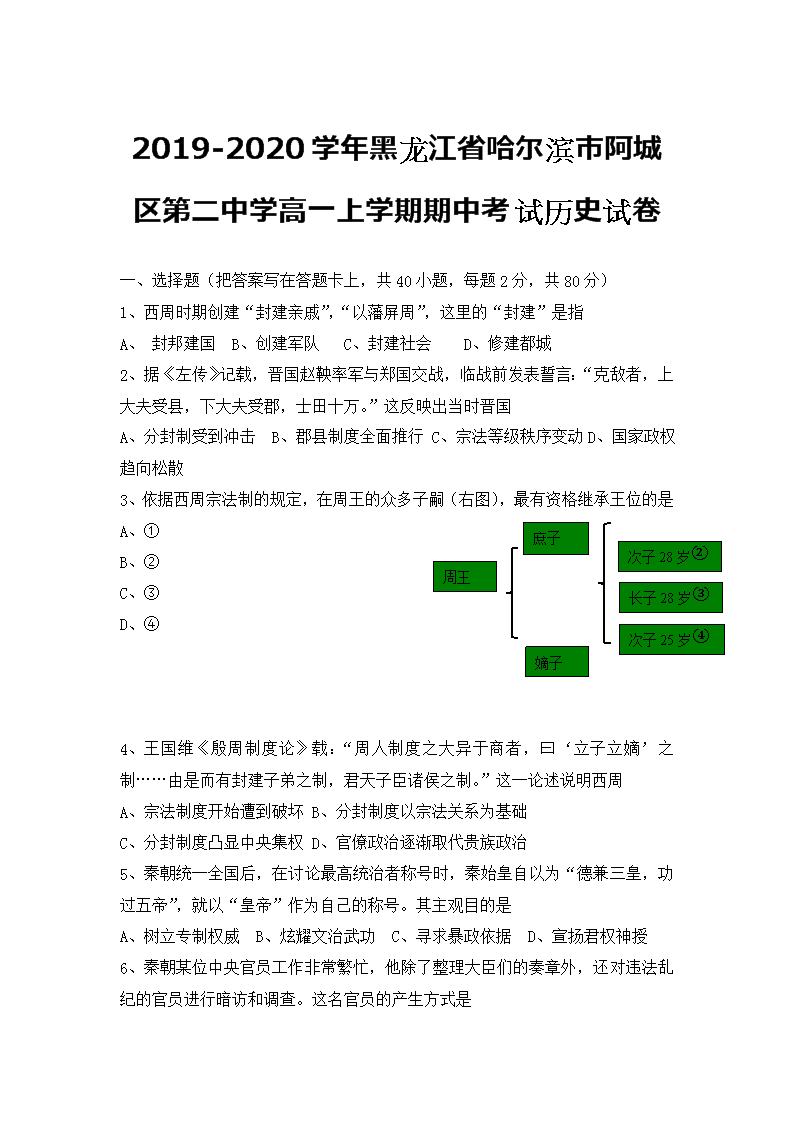 2019-2020学年黑龙江省哈尔滨市阿城区第二中学高一上学期期中考试历史试卷

一、选择题（把答案写在答题卡上，共40小题，每题2分，共80分）

1、西周时期创建“封建亲戚”,“以藩屏周”，这里的“封建”是指

A、 封邦建国 B、创建军队 C、封建社会 D、修建都城

2、据《左传》记载，晋国赵鞅率军与郑国交战，临战前发表誓言:“克敌者，上大夫受县，下大夫受郡，士田十万。”这反映出当时晋国

A、分封制受到冲击 B、郡县制度全面推行 C、宗法等级秩序变动 D、国家政权趋向松散

3、依据西周宗法制的规定，在周王的众多子嗣（右图），最有资格继承王位的是

A、①

B、②

C、③

D、④

周王

庶子

嫡子

次子28岁②

长子28岁③

次子25岁④

4、王国维《殷周制度论》载:“周人制度之大异于商者，曰‘立子立嫡’之制……由是而有封建子弟之制，君天子臣诸侯之制。”这一论述说明西周

A、宗法制度开始遭到破坏 B、分封制度以宗法关系为基础

C、分封制度凸显中央集权 D、官僚政治逐渐取代贵族政治

5、秦朝统一全国后，在讨论最高统治者称号时，秦始皇自以为“德兼三皇，功过五帝”，就以“皇帝”作为自己的称号。其主观目的是

A、树立专制权威 B、炫耀文治武功 C、寻求暴政依据 D、宣扬君权神授

6、秦朝某位中央官员工作非常繁忙，他除了整理大臣们的奏章外，还对违法乱纪的官员进行暗访和调查。这名官员的产生方式是